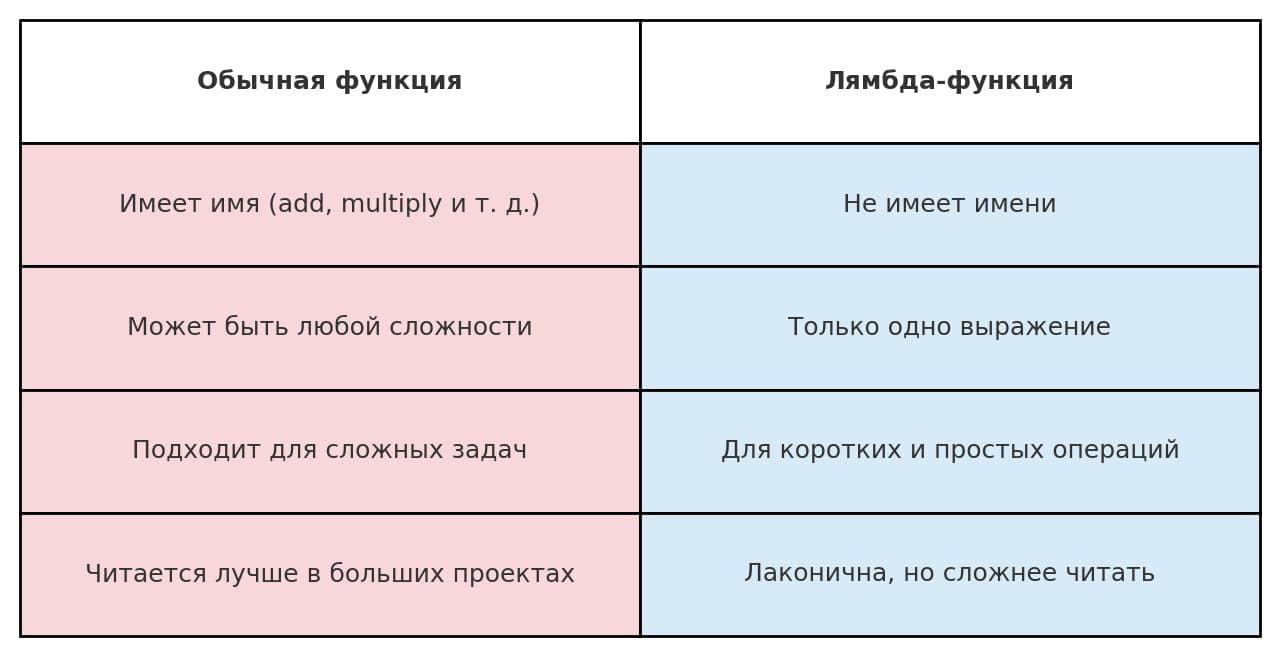 | Обычная функция | Лямбда-функция |
|---|---|
| Имеет имя (add, multiply и т. д.) | Не имеет имени |
| Может быть любой сложности | Только одно выражение |
| Подходит для сложных задач | Для коротких и простых операций |
| Читается лучше в больших проектах | Лаконична, но сложнее читать |